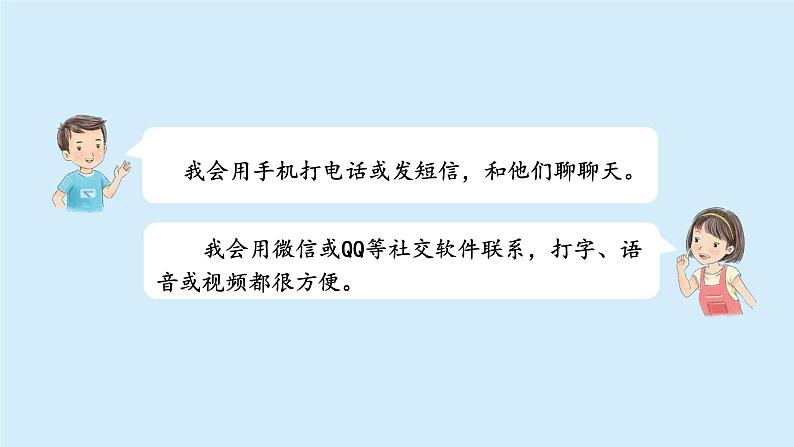 我会用手机打电话或发短信，和他们聊聊天。

我会用微信或QQ等社交软件联系，打字、语音或视频都很方便。